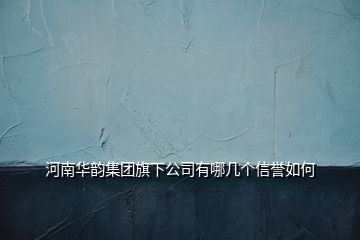 河南华韵集团旗下公司有哪几个信誉如何